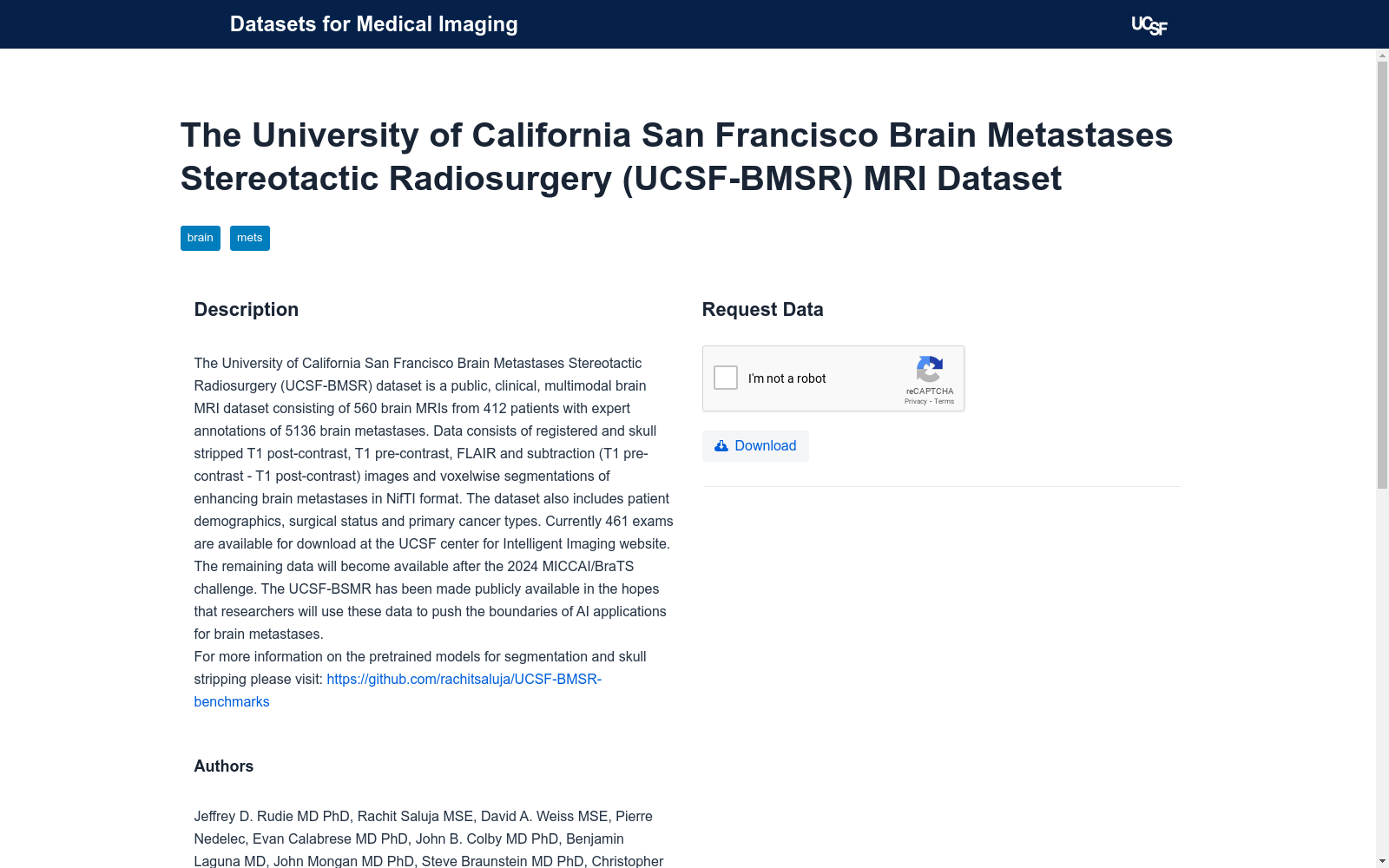 Datasets for Medical Imaging

UCSF

The University of California San Francisco Brain Metastases Stereotactic Radiosurgery (UCSF-BMSR) MRI Dataset

brain

mets

Description

The University of California San Francisco Brain Metastases Stereotactic Radiosurgery (UCSF-BMSR) dataset is a public, clinical, multimodal brain MRI dataset consisting of 560 brain MRIs from 412 patients with expert annotations of 5136 brain metastases. Data consists of registered and skull stripped T1 post-contrast, T1 pre-contrast, FLAIR and subtraction (T1 pre-contrast - T1 post-contrast) images and voxelwise segmentations of enhancing brain metastases in NifTI format. The dataset also includes patient demographics, surgical status and primary cancer types. Currently 461 exams are available for download at the UCSF center for Intelligent Imaging website. The remaining data will become available after the 2024 MICCAI/BraTS challenge. The UCSF-BSMR has been made publicly available in the hopes that researchers will use these data to push the boundaries of AI applications for brain metastases.
For more information on the pretrained models for segmentation and skull stripping please visit: https://github.com/rachitsaluja/UCSF-BMSR-benchmarks

Authors

Jeffrey D. Rudie MD PhD, Rachit Saluja MSE, David A. Weiss MSE, Pierre Nedelec, Evan Calabrese MD PhD, John B. Colby MD PhD, Benjamin Laguna MD, John Mongan MD PhD, Steve Braunstein MD PhD, Christopher

Request Data

I'm not a robot

reCAPTCHA
Privacy - Terms

Download